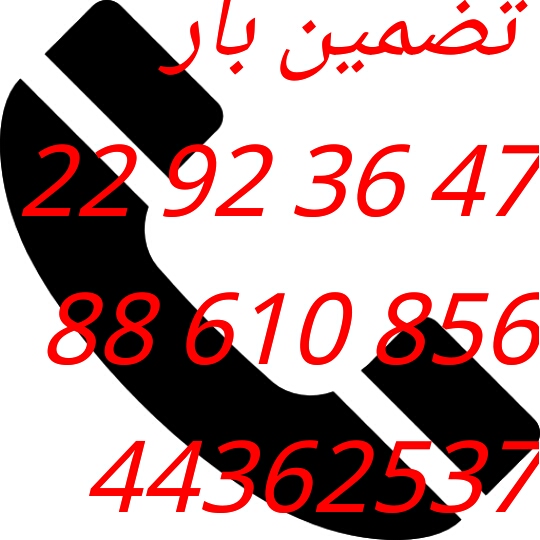 تضمین بار

22 92 36 47

88 610 856

44362537